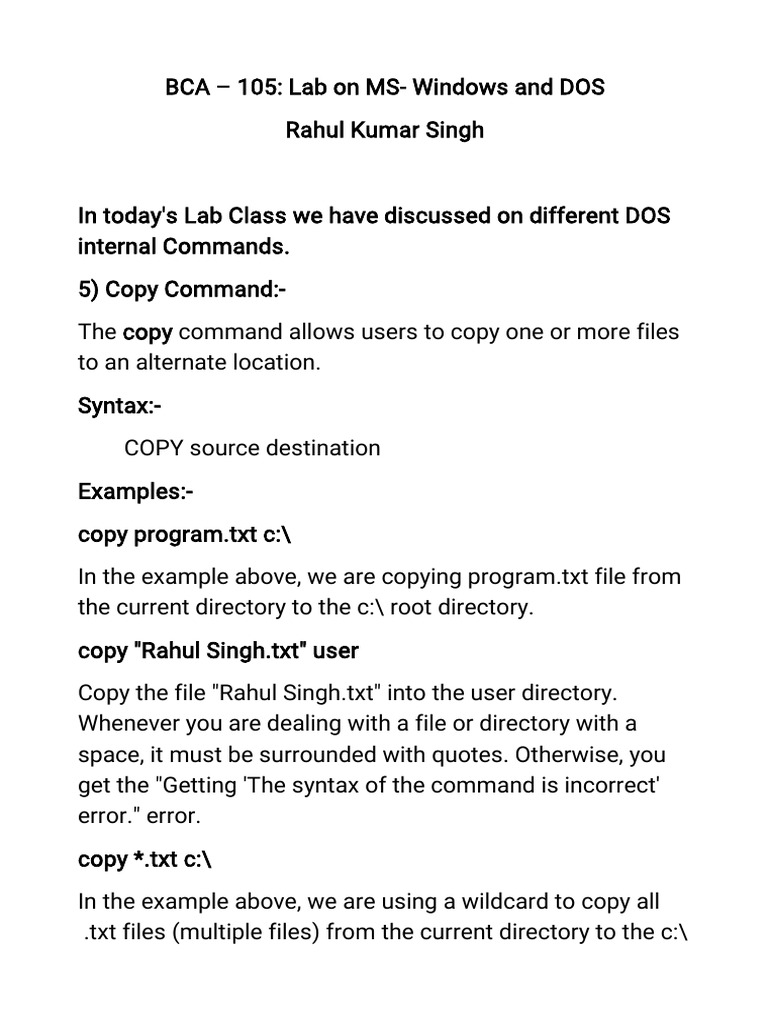 BCA – 105: Lab on MS- Windows and DOS

Rahul Kumar Singh

In today's Lab Class we have discussed on different DOS internal Commands.

5) Copy Command:-

The copy command allows users to copy one or more files to an alternate location.

Syntax:-

COPY source destination

Examples:-

copy program.txt c:\

In the example above, we are copying program.txt file from the current directory to the c:\ root directory.

copy "Rahul Singh.txt" user

Copy the file "Rahul Singh.txt" into the user directory. Whenever you are dealing with a file or directory with a space, it must be surrounded with quotes. Otherwise, you get the "Getting 'The syntax of the command is incorrect' error." error.

copy *.txt c:\

In the example above, we are using a wildcard to copy all .txt files (multiple files) from the current directory to the c:\